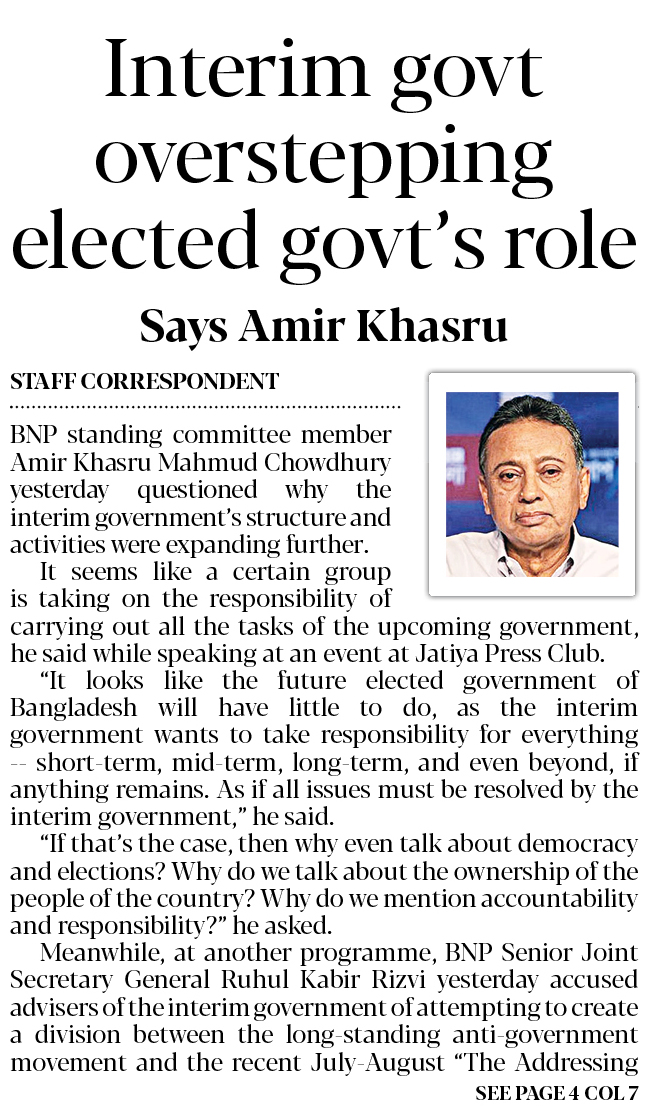 Interim govt overstepping elected govt's role

Says Amir Khasru

STAFF CORRESPONDENT

BNP standing committee member Amir Khasru Mahmud Chowdhury yesterday questioned why the interim government's structure and activities were expanding further.

It seems like a certain group is taking on the responsibility of carrying out all the tasks of the upcoming government, he said while speaking at an event at Jatiya Press Club.

"It looks like the future elected government of Bangladesh will have little to do, as the interim government wants to take responsibility for everything -- short-term, mid-term, long-term, and even beyond, if anything remains. As if all issues must be resolved by the interim government," he said.

"If that's the case, then why even talk about democracy and elections? Why do we talk about the ownership of the people of the country? Why do we mention accountability and responsibility?" he asked.

Meanwhile, at another programme, BNP Senior Joint Secretary General Ruhul Kabir Rizvi yesterday accused advisers of the interim government of attempting to create a division between the long-standing anti-government movement and the recent July-August "The Addressing

SEE PAGE 4 COL 7